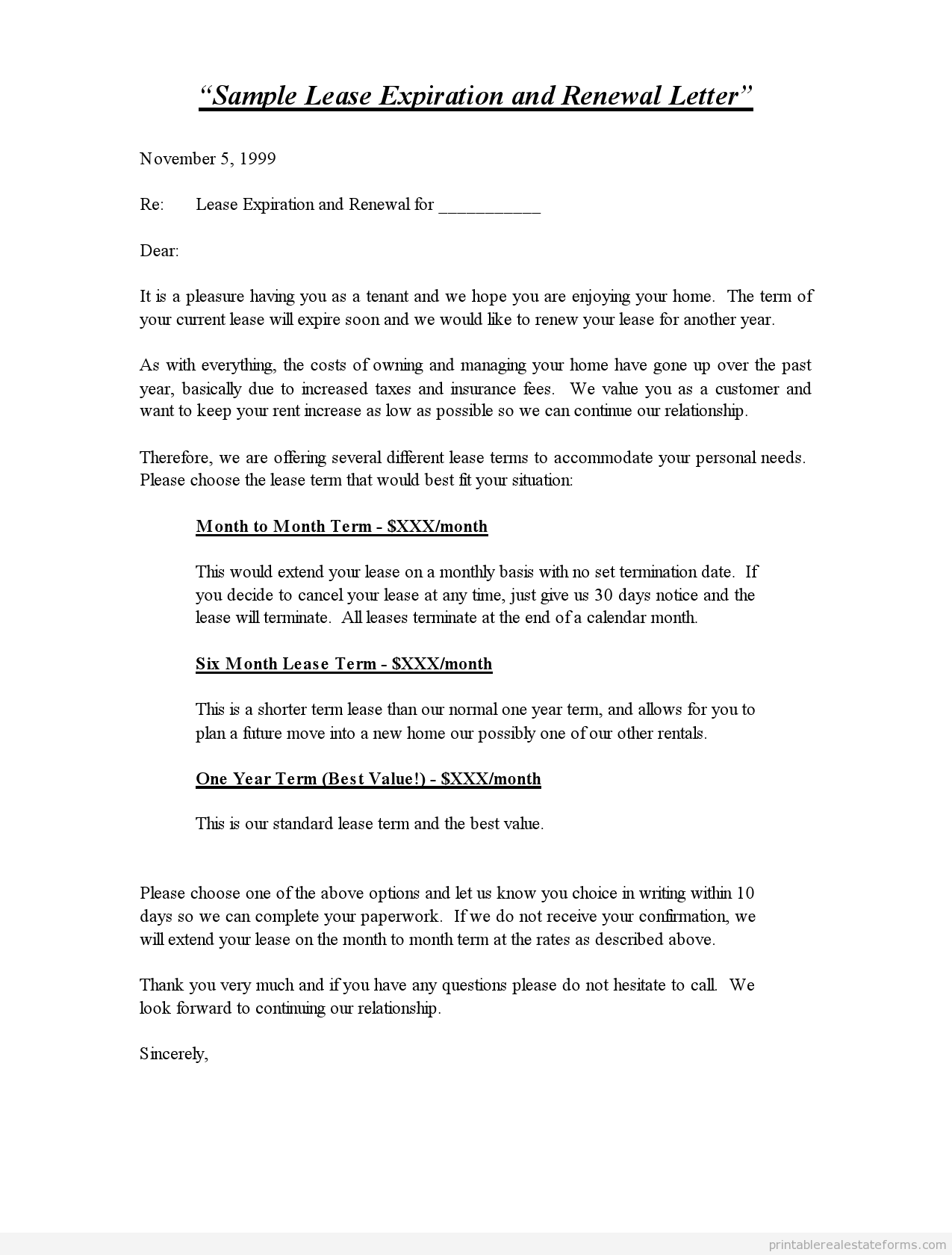 "Sample Lease Expiration and Renewal Letter"

November 5, 1999

Re: Lease Expiration and Renewal for ____

Dear:

It is a pleasure having you as a tenant and we hope you are enjoying your home. The term of your current lease will expire soon and we would like to renew your lease for another year.

As with everything, the costs of owning and managing your home have gone up over the past year, basically due to increased taxes and insurance fees. We value you as a customer and want to keep your rent increase as low as possible so we can continue our relationship.

Therefore, we are offering several different lease terms to accommodate your personal needs. Please choose the lease term that would best fit your situation:

Month to Month Term - $XXX/month

This would extend your lease on a monthly basis with no set termination date. If you decide to cancel your lease at any time, just give us 30 days notice and the lease will terminate. All leases terminate at the end of a calendar month.

Six Month Lease Term - $XXX/month

This is a shorter term lease than our normal one year term, and allows for you to plan a future move into a new home our possibly one of our other rentals.

One Year Term (Best Value!) - $XXX/month

This is our standard lease term and the best value.

Please choose one of the above options and let us know you choice in writing within 10 days so we can complete your paperwork. If we do not receive your confirmation, we will extend your lease on the month to month term at the rates as described above.

Thank you very much and if you have any questions please do not hesitate to call. We look forward to continuing our relationship.

Sincerely,

printablerealestateforms.com